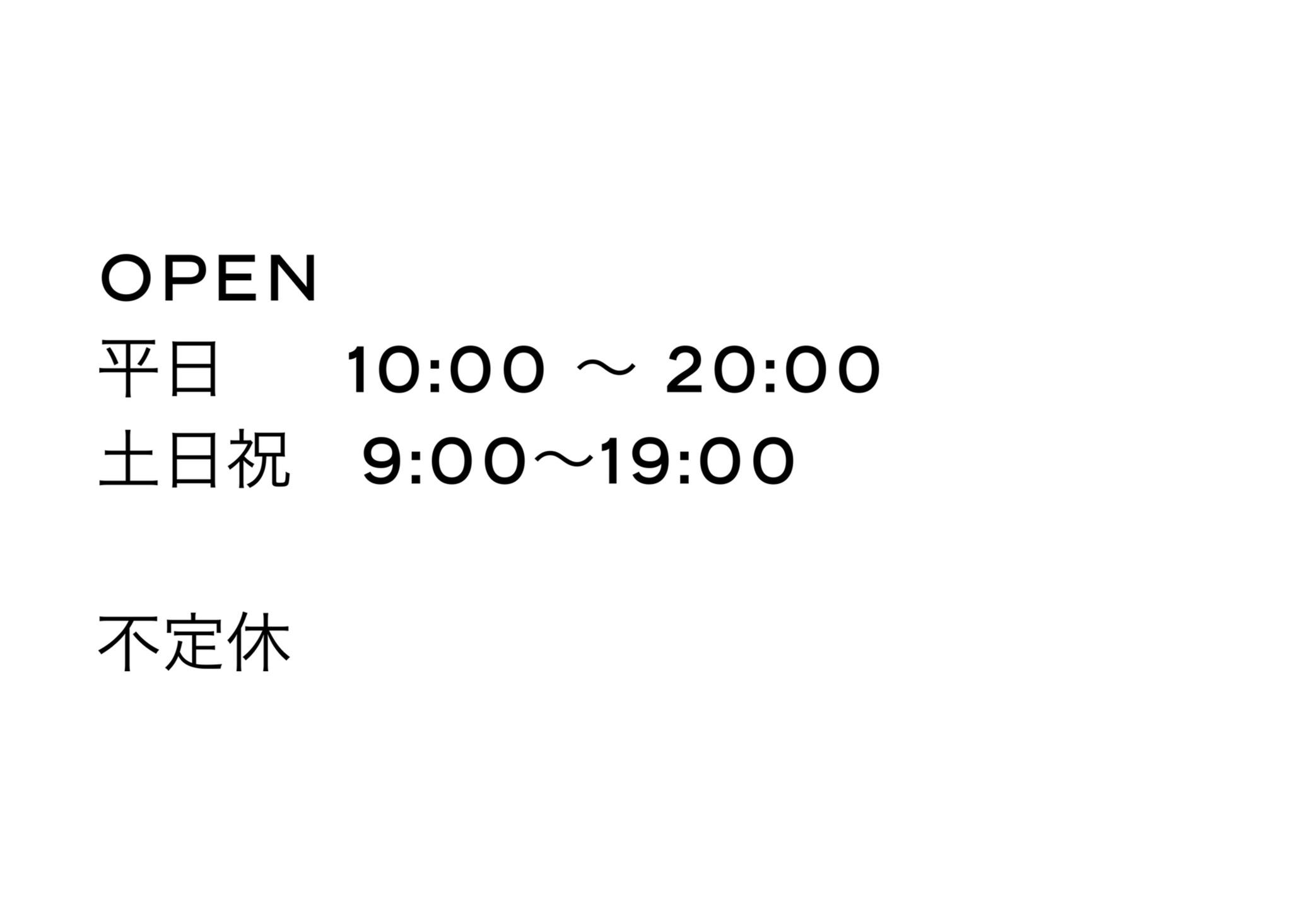 OPEN
平日　10:00 ～ 20:00
土日祝　9:00～19:00

不定休